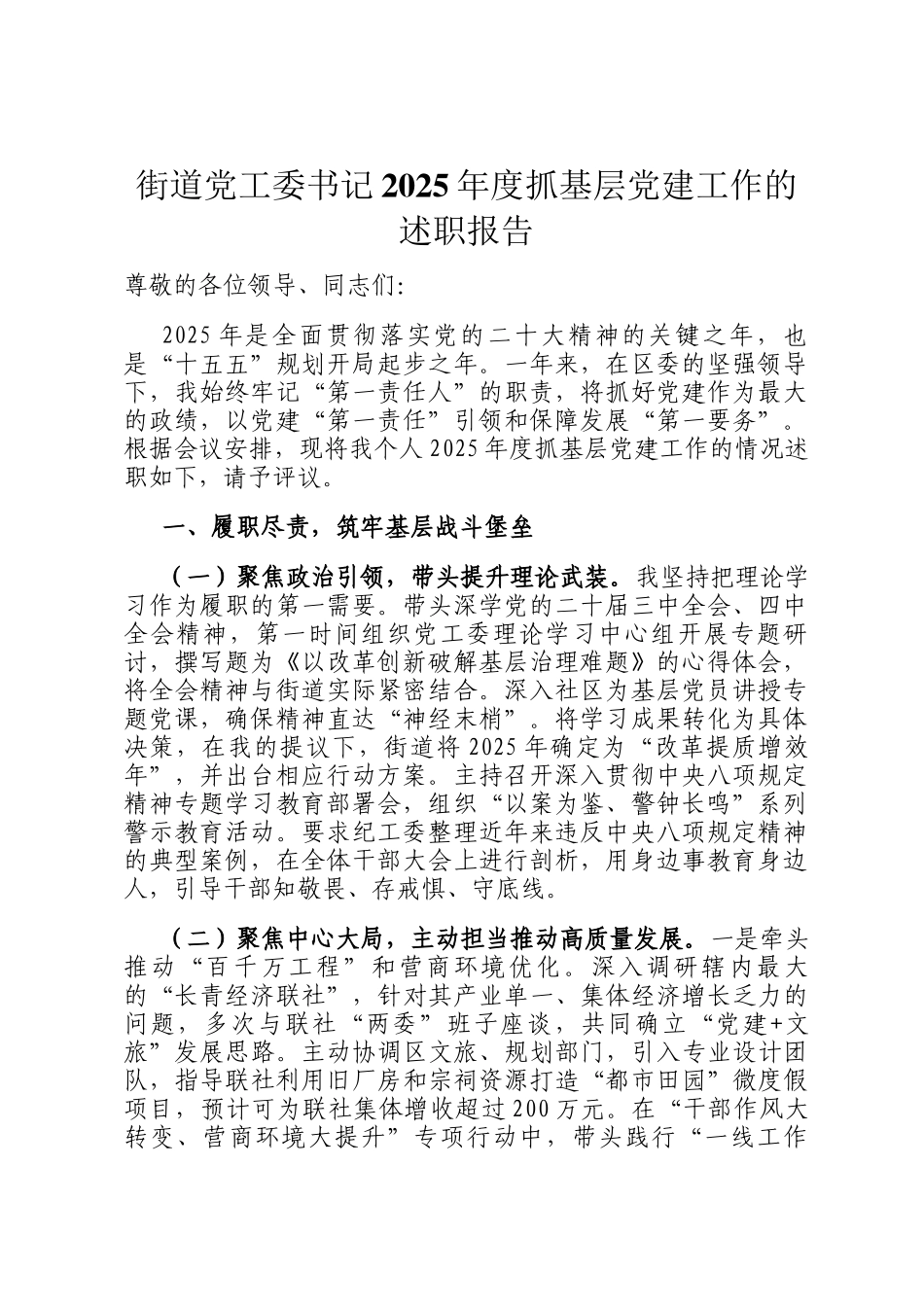 街道党工委书记2025年度抓基层党建工作的述职报告

尊敬的各位领导、同志们:

2025年是全面贯彻落实党的二十大精神的关键之年，也是“十五五”规划开局起步之年。一年来，在区委的坚强领导下，我始终牢记“第一责任人”的职责，将抓好党建作为最大的政绩，以党建“第一责任”引领和保障发展“第一要务”。根据会议安排，现将我个人2025年度抓基层党建工作的情况述职如下，请予评议。

一、履职尽责，筑牢基层战斗堡垒

（一）聚焦政治引领，带头提升理论武装。我坚持把理论学习作为履职的第一需要。带头深学党的二十届三中全会、四中全会精神，第一时间组织党工委理论学习中心组开展专题研讨，撰写题为《以改革创新破解基层治理难题》的心得体会，将全会精神与街道实际紧密结合。深入社区为基层党员讲授专题党课，确保精神直达“神经末梢”。将学习成果转化为具体决策，在我的提议下，街道将2025年确定为“改革提质增效年”，并出台相应行动方案。主持召开深入贯彻中央八项规定精神专题学习教育部署会，组织“以案为鉴、警钟长鸣”系列警示教育活动。要求纪工委整理近年来违反中央八项规定精神的典型案例，在全体干部大会上进行剖析，用身边事教育身边人，引导干部知敬畏、存戒惧、守底线。

（二）聚焦中心大局，主动担当推动高质量发展。一是牵头推动“百千万工程”和营商环境优化。深入调研辖内最大的“长青经济联社”，针对其产业单一、集体经济增长乏力的问题，多次与联社“两委”班子座谈，共同确立“党建+文旅”发展思路。主动协调区文旅、规划部门，引入专业设计团队，指导联社利用旧厂房和宗祠资源打造“都市田园”微度假项目，预计可为联社集体增收超过200万元。在“干部作风大转变、营商环境大提升”专项行动中，带头践行“一线工作